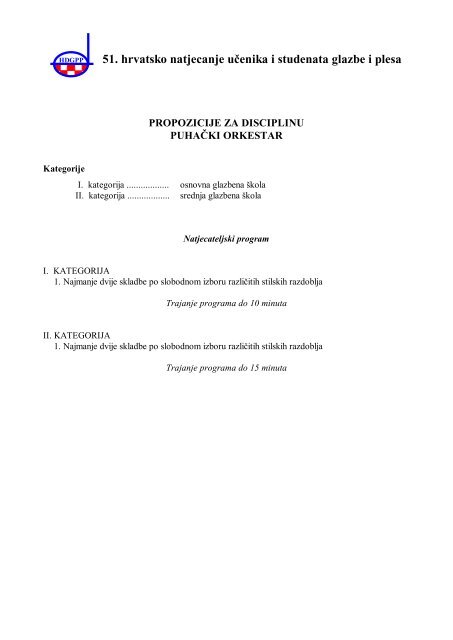 HDGPP

51. hrvatsko natjecanje učenika i studenata glazbe i plesa

PROPOZICIJE ZA DISCIPLINU
PUHAČKI ORKESTAR

Kategorije

I. kategorija .................. osnovna glazbena škola
II. kategorija .................. srednja glazbena škola

Natjecateljski program

I. KATEGORIJA
1. Najmanje dvije skladbe po slobodnom izboru različitih stilskih razdoblja

Trajanje programa do 10 minuta

II. KATEGORIJA
1. Najmanje dvije skladbe po slobodnom izboru različitih stilskih razdoblja

Trajanje programa do 15 minuta